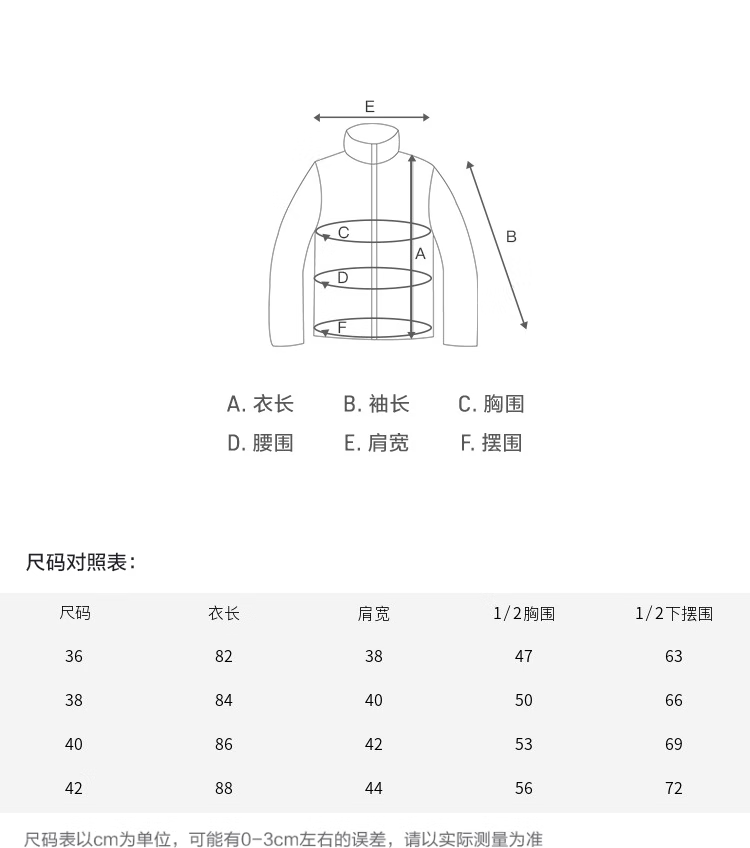 E

C

A

B

D

F

A. 衣长 B. 袖长 C. 胸围
D. 腰围 E. 肩宽 F. 摆围

尺码对照表：

| 尺码 | 衣长 | 肩宽 | 1/2胸围 | 1/2下摆围 |
|---|---|---|---|---|
| 36 | 82 | 38 | 47 | 63 |
| 38 | 84 | 40 | 50 | 66 |
| 40 | 86 | 42 | 53 | 69 |
| 42 | 88 | 44 | 56 | 72 |

尺码表以cm为单位，可能有0-3cm左右的误差，请以实际测量为准